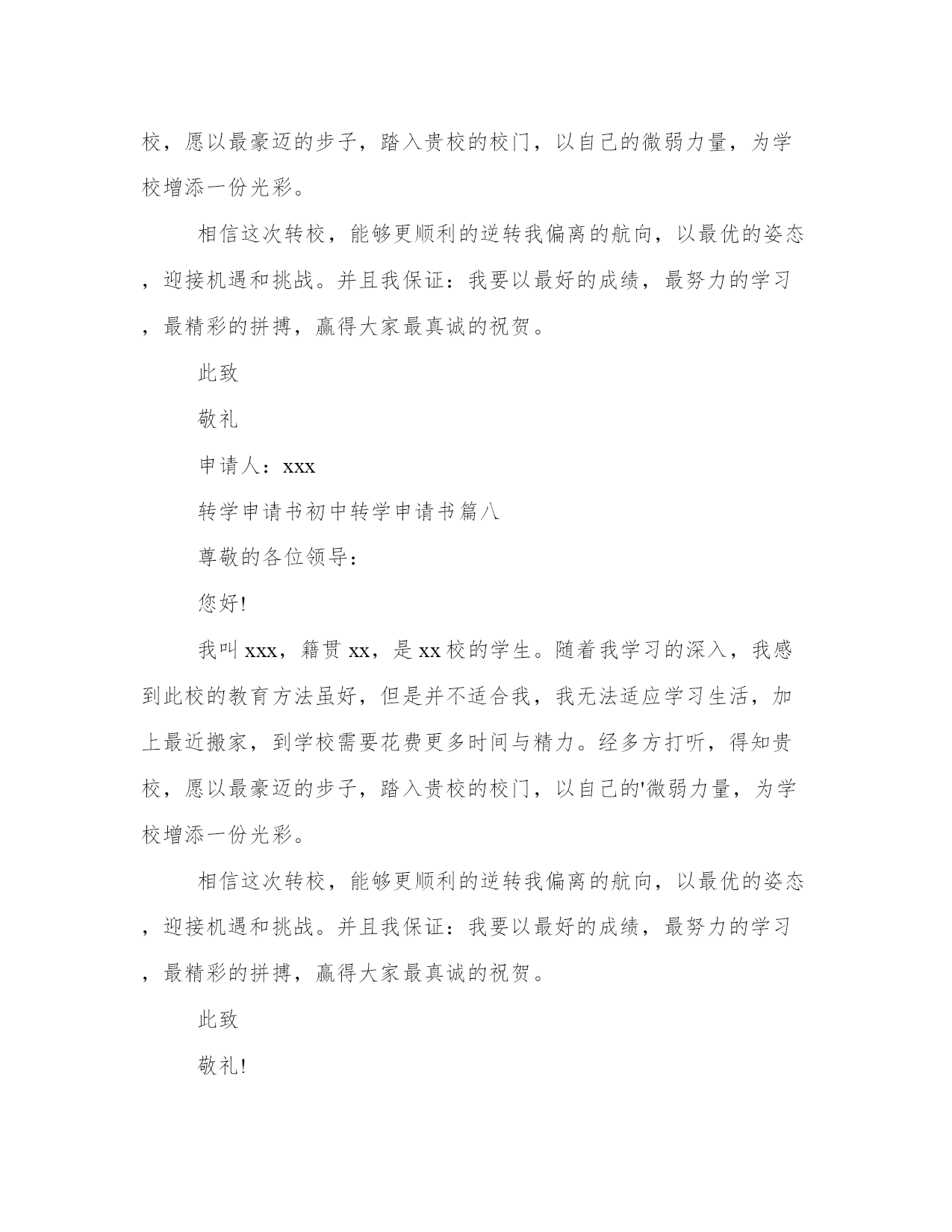 校，愿以最豪迈的步子，踏入贵校的校门，以自己的微弱力量，为学校增添一份光彩。

相信这次转校，能够更顺利的逆转我偏离的航向，以最优的姿态，迎接机遇和挑战。并且我保证：我要以最好的成绩，最努力的学习，最精彩的拼搏，赢得大家最真诚的祝贺。

此致

敬礼

申请人：xxx

转学申请书初中转学申请书篇八

尊敬的各位领导：

您好!

我叫xxx，籍贯xx，是xx校的学生。随着我学习的深入，我感到此校的教育方法虽好，但是并不适合我，我无法适应学习生活，加上最近搬家，到学校需要花费更多时间与精力。经多方打听，得知贵校，愿以最豪迈的步子，踏入贵校的校门，以自己的'微弱力量，为学校增添一份光彩。

相信这次转校，能够更顺利的逆转我偏离的航向，以最优的姿态，迎接机遇和挑战。并且我保证：我要以最好的成绩，最努力的学习，最精彩的拼搏，赢得大家最真诚的祝贺。

此致

敬礼!